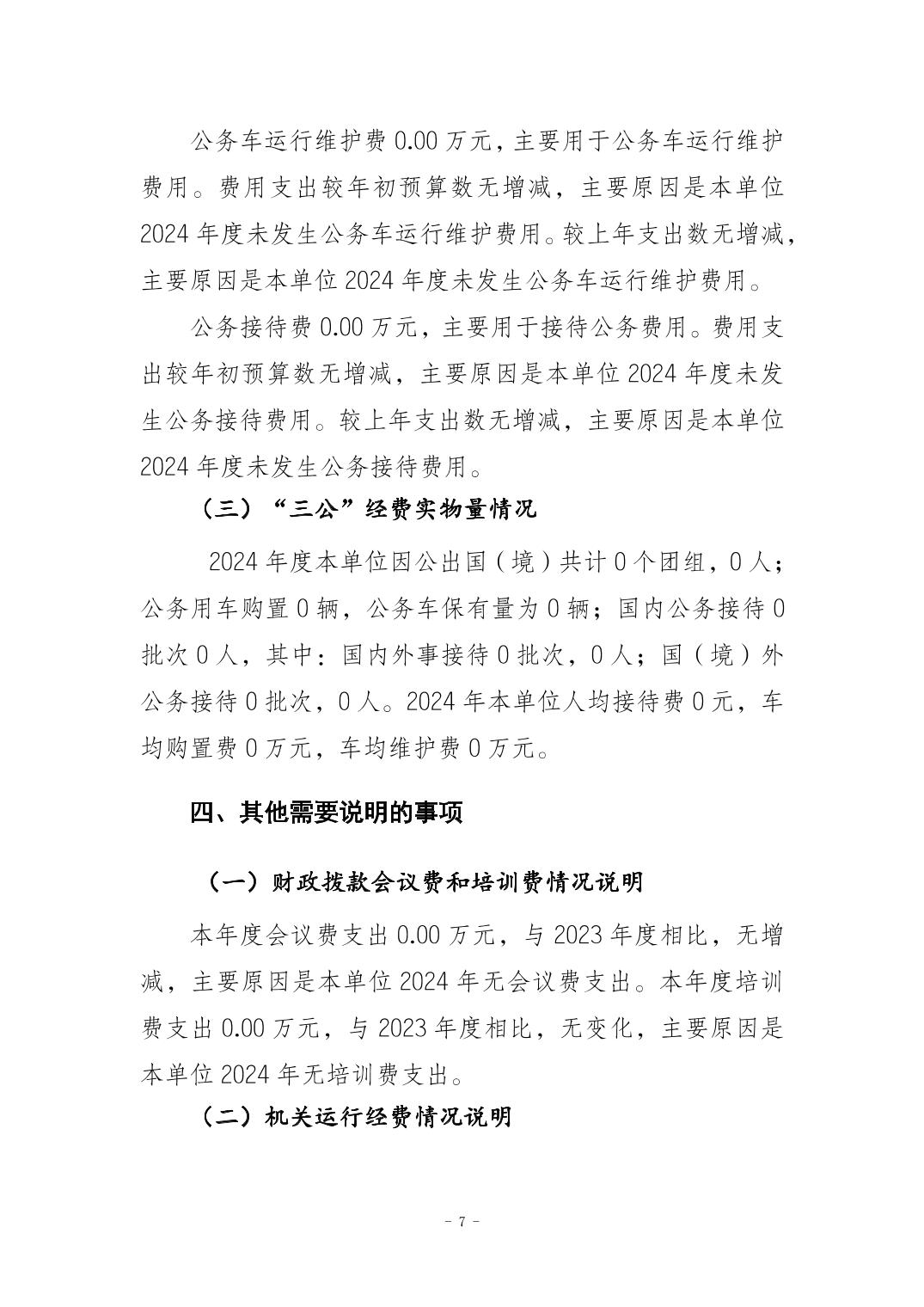 公务车运行维护费 0.00 万元，主要用于公务车运行维护费用。费用支出较年初预算数无增减，主要原因是本单位 2024 年度未发生公务车运行维护费用。较上年支出数无增减，主要原因是本单位 2024 年度未发生公务车运行维护费用。

公务接待费 0.00 万元，主要用于接待公务费用。费用支出较年初预算数无增减，主要原因是本单位 2024 年度未发生公务接待费用。较上年支出数无增减，主要原因是本单位 2024 年度未发生公务接待费用。

（三）“三公”经费实物量情况

2024 年度本单位因公出国（境）共计 0 个团组，0 人；公务用车购置 0 辆，公务车保有量为 0 辆；国内公务接待 0 批次 0 人，其中：国内外事接待 0 批次，0 人；国（境）外公务接待 0 批次，0 人。2024 年本单位人均接待费 0 元，车均购置费 0 万元，车均维护费 0 万元。

四、其他需要说明的事项

（一）财政拨款会议费和培训费情况说明

本年度会议费支出 0.00 万元，与 2023 年度相比，无增减，主要原因是本单位 2024 年无会议费支出。本年度培训费支出 0.00 万元，与 2023 年度相比，无变化，主要原因是本单位 2024 年无培训费支出。

（二）机关运行经费情况说明

- 7 -